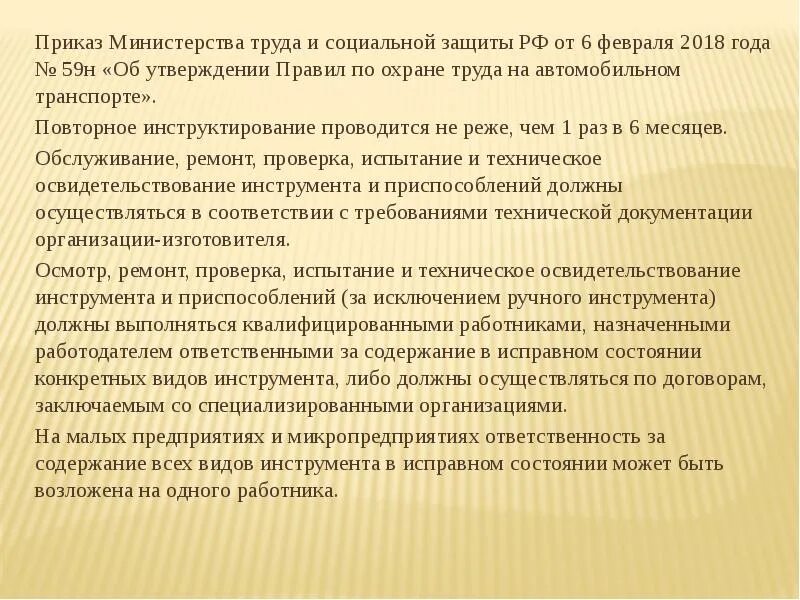 Приказ Министерства труда и социальной защиты РФ от 6 февраля 2018 года № 59н «Об утверждении Правил по охране труда на автомобильном транспорте».

Повторное инструктирование проводится не реже, чем 1 раз в 6 месяцев.

Обслуживание, ремонт, проверка, испытание и техническое освидетельствование инструмента и приспособлений должны осуществляться в соответствии с требованиями технической документации организации-изготовителя.

Осмотр, ремонт, проверка, испытание и техническое освидетельствование инструмента и приспособлений (за исключением ручного инструмента) должны выполняться квалифицированными работниками, назначенными работодателем ответственными за содержание в исправном состоянии конкретных видов инструмента, либо должны осуществляться по договорам, заключаемым со специализированными организациями.

На малых предприятиях и микропредприятиях ответственность за содержание всех видов инструмента в исправном состоянии может быть возложена на одного работника.